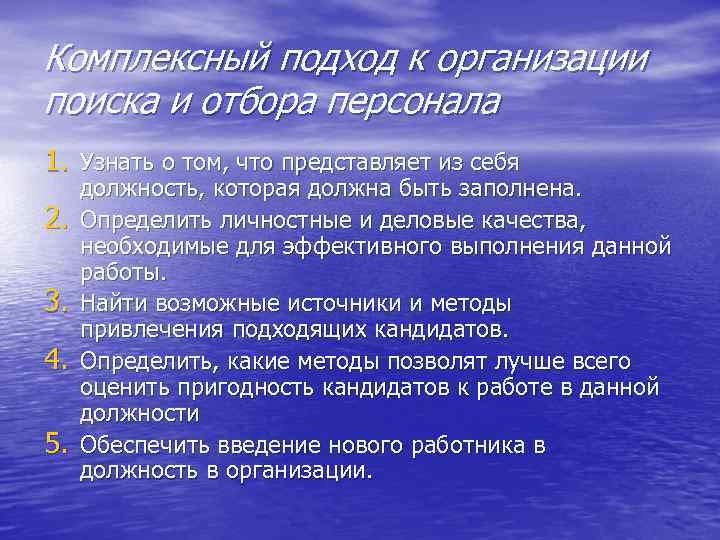 Комплексный подход к организации поиска и отбора персонала

1. Узнать о том, что представляет из себя должность, которая должна быть заполнена.
2. Определить личностные и деловые качества, необходимые для эффективного выполнения данной работы.
3. Найти возможные источники и методы привлечения подходящих кандидатов.
4. Определить, какие методы позволят лучше всего оценить пригодность кандидатов к работе в данной должности
5. Обеспечить введение нового работника в должность в организации.